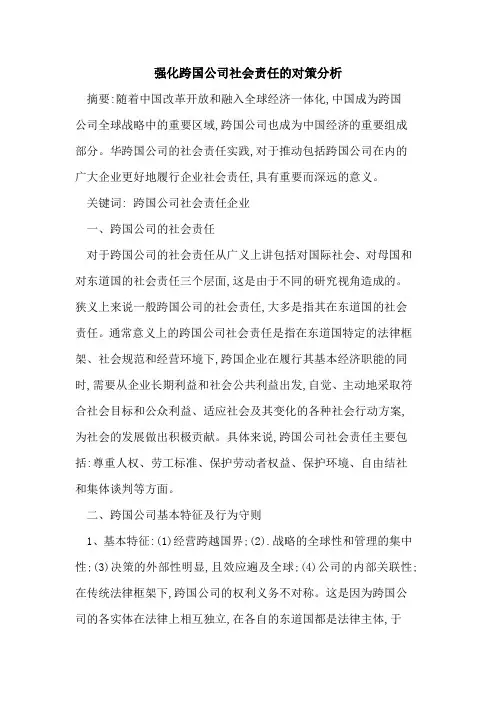 强化跨国公司社会责任的对策分析

摘要:随着中国改革开放和融入全球经济一体化,中国成为跨国公司全球战略中的重要区域,跨国公司也成为中国经济的重要组成部分。华跨国公司的社会责任实践,对于推动包括跨国公司在内的广大企业更好地履行企业社会责任,具有重要而深远的意义。

关键词: 跨国公司社会责任企业

一、跨国公司的社会责任

对于跨国公司的社会责任从广义上讲包括对国际社会、对母国和对东道国的社会责任三个层面,这是由于不同的研究视角造成的。狭义上来说一般跨国公司的社会责任,大多是指其在东道国的社会责任。通常意义上的跨国公司社会责任是指在东道国特定的法律框架、社会规范和经营环境下,跨国企业在履行其基本经济职能的同时,需要从企业长期利益和社会公共利益出发,自觉、主动地采取符合社会目标和公众利益、适应社会及其变化的各种社会行动方案,为社会的发展做出积极贡献。具体来说,跨国公司社会责任主要包括:尊重人权、劳工标准、保护劳动者权益、保护环境、自由结社和集体谈判等方面。

二、跨国公司基本特征及行为守则

1、基本特征:(1)经营跨越国界;(2).战略的全球性和管理的集中性;(3)决策的外部性明显,且效应遍及全球;(4)公司的内部关联性;在传统法律框架下,跨国公司的权利义务不对称。这是因为跨国公司的各实体在法律上相互独立,在各自的东道国都是法律主体,于